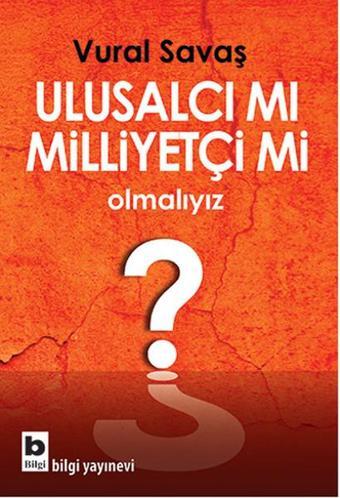 Vural Savaş

ULUSALCI MI
MİLLİYETÇİ Mİ
olmalıyız

?

b
Bilgi
bilgi yayınevi